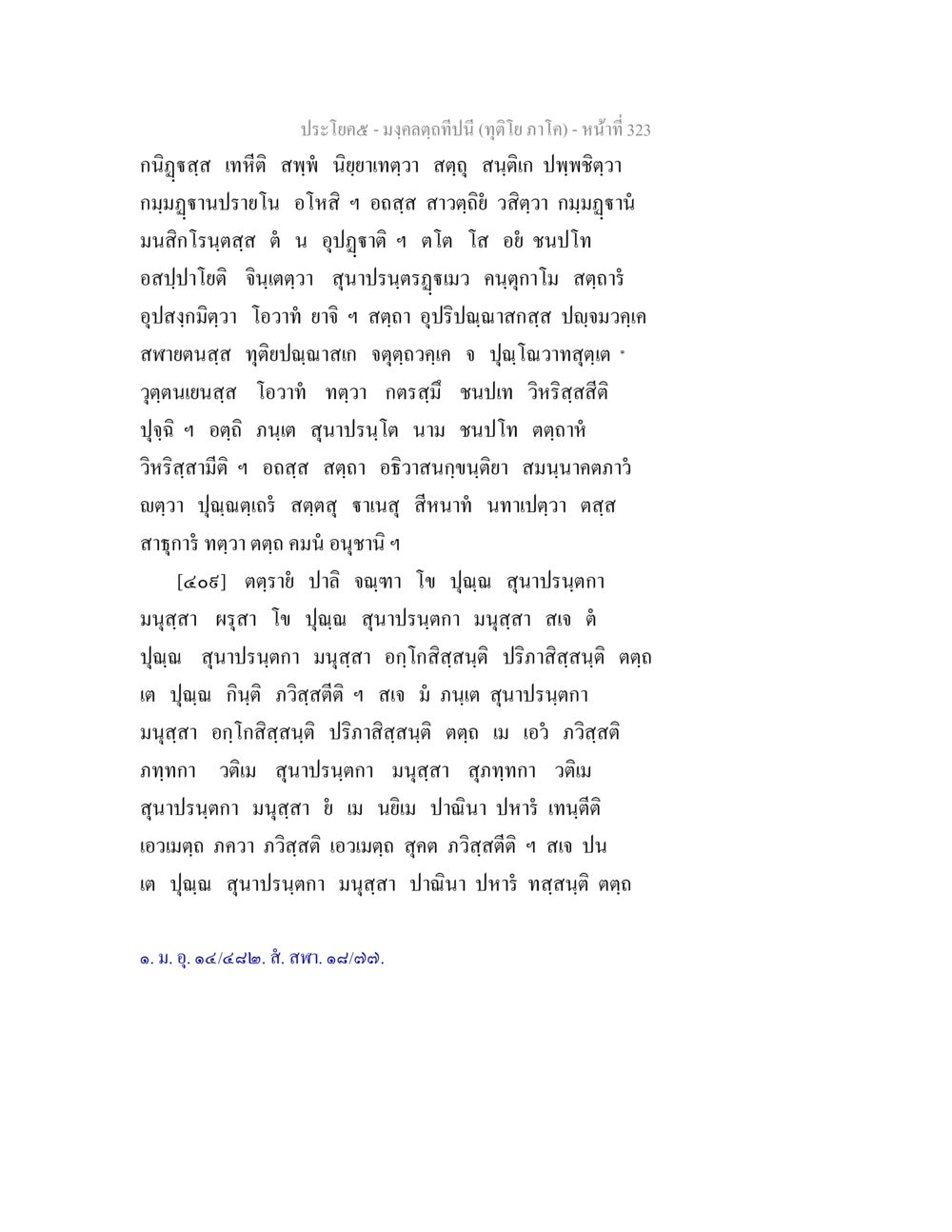 ประโยค๕ - มงฺคลตฺถทีปนี (ทุติโย ภาโค) - หน้าที่ 323

กนิฏฺฐสฺส เทหีติ สพฺพํ นิยฺยาเทตฺวา สตฺถุ สนฺติเก ปพฺพชิตฺวา กมฺมฏฺฐานปรายโน อโหสิ ฯ อถสฺส สาวตฺถิยํ วสิตฺวา กมฺมฏฺฐานํ มนสิกโรนฺตสฺส ตํ น อุปฏฺฐาติ ฯ ตโต โส อยํ ชนปโท อสปฺปาโยติ จินฺเตตฺวา สุนาปรนฺตรฏฺฐเมว คนฺตุกาโม สตฺถารํ อุปสงฺกมิตฺวา โอวาทํ ยาจิ ฯ สตฺถา อุปริปณฺณาสกสฺส ปญฺจมวคฺเค สฬายตนสฺส ทุติยปณฺณาสเก จตุตฺถวคฺเค จ ปุณฺโณวาทสุตฺเต ๑ วุตฺตนเยนสฺส โอวาทํ ทตฺวา กตรสฺมึ ชนปเท วิหริสฺสสีติ ปุจฺฉิ ฯ อตฺถิ ภนฺเต สุนาปรนฺโต นาม ชนปโท ตตฺถาหํ วิหริสฺสามีติ ฯ อถสฺส สตฺถา อธิวาสนกฺขนฺติยา สมนฺนาคตภาวํ ญตฺวา ปุณฺณตฺเถรํ สตฺตสุ ฐาเนสุ สีหนาทํ นทาเปตฺวา ตสฺส สาธุการํ ทตฺวา ตตฺถ คมนํ อนุชานิ ฯ

[๔๐๙] ตตฺรายํ ปาลิ จณฺฑา โข ปุณฺณ สุนาปรนฺตกา มนุสฺสา ผรุสา โข ปุณฺณ สุนาปรนฺตกา มนุสฺสา สเจ ตํ ปุณฺณ สุนาปรนฺตกา มนุสฺสา อกฺโกสิสฺสนฺติ ปริภาสิสฺสนฺติ ตตฺถ เต ปุณฺณ กินฺติ ภวิสฺสตีติ ฯ สเจ มํ ภนฺเต สุนาปรนฺตกา มนุสฺสา อกฺโกสิสฺสนฺติ ปริภาสิสฺสนฺติ ตตฺถ เม เอวํ ภวิสฺสติ ภทฺทกา วติเม สุนาปรนฺตกา มนุสฺสา สุภทฺทกา วติเม สุนาปรนฺตกา มนุสฺสา ยํ เม นยิเม ปาณินา ปหารํ เทนฺตีติ เอวเมตฺถ ภควา ภวิสฺสติ เอวเมตฺถ สุคต ภวิสฺสตีติ ฯ สเจ ปน เต ปุณฺณ สุนาปรนฺตกา มนุสฺสา ปาณินา ปหารํ ทสฺสนฺติ ตตฺถ

๑. ม. อุ. ๑๔/๔๘๒. สํ. สฬา. ๑๘/๗๗.